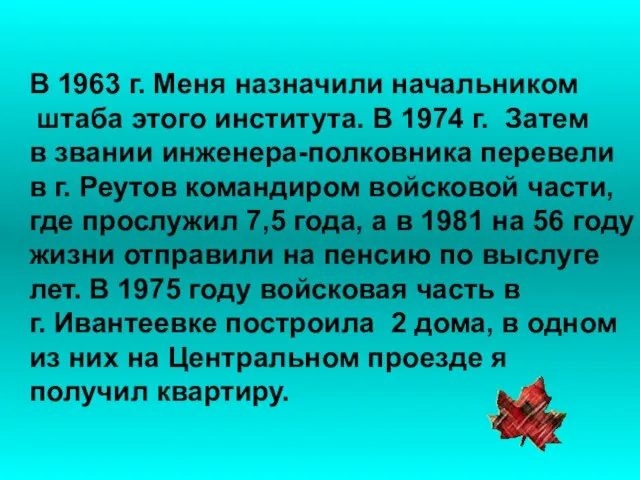 В 1963 г. Меня назначили начальником штаба этого института. В 1974 г. Затем в звании инженера-полковника перевели в г. Реутов командиром войсковой части, где прослужил 7,5 года, а в 1981 на 56 году жизни отправили на пенсию по выслуге лет. В 1975 году войсковая часть в г. Ивантеевке построила 2 дома, в одном из них на Центральном проезде я получил квартиру.